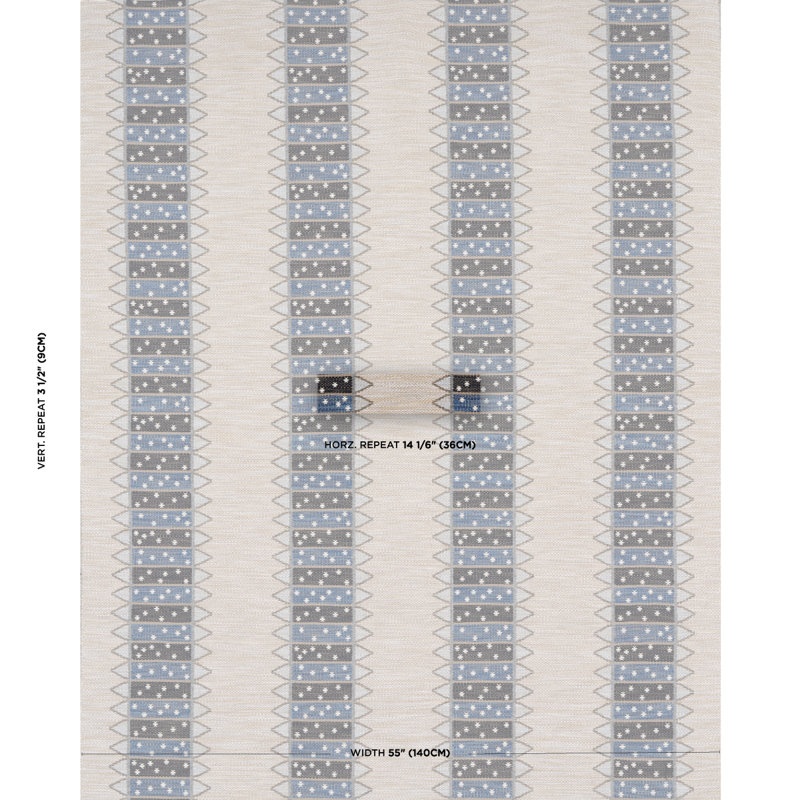 VERT. REPEAT 3 1/2" (9CM)

HORZ. REPEAT 14 1/6" (36CM)

WIDTH 55" (140CM)